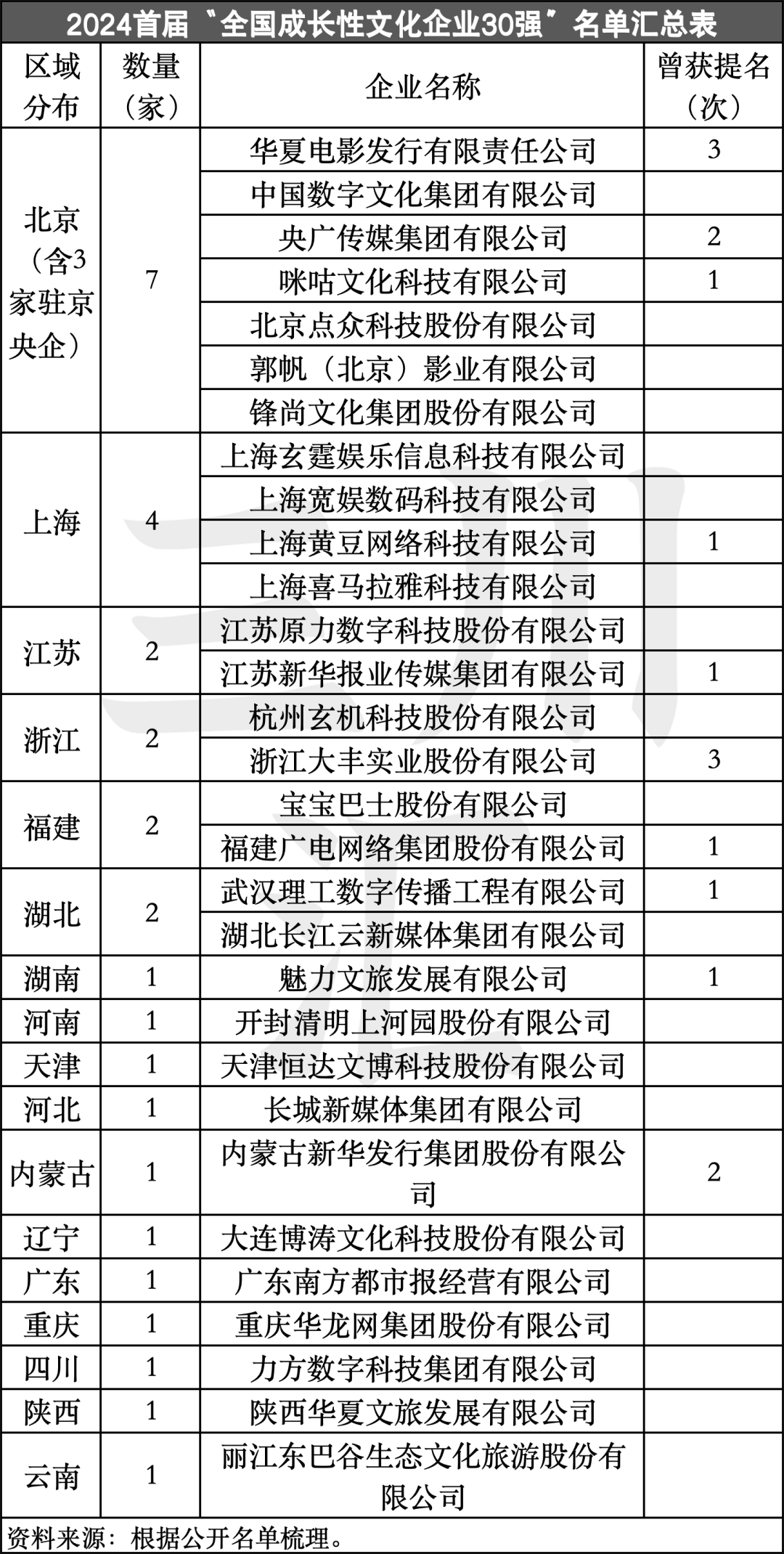 2024首届“全国成长性文化企业30强”名单汇总表

| 区域分布 | 数量（家） | 企业名称 | 曾获提名（次） |
|---|---|---|---|
| 北京（含3家驻京央企） | 7 | 华夏电影发行有限责任公司 | 3 |
| | | 中国数字文化集团有限公司 | |
| | | 央广传媒集团有限公司 | 2 |
| | | 咪咕文化科技有限公司 | 1 |
| | | 北京点众科技股份有限公司 | |
| | | 郭帆（北京）影业有限公司 | |
| | | 锋尚文化集团股份有限公司 | |
| 上海 | 4 | 上海玄霆娱乐信息科技有限公司 | |
| | | 上海宽娱数码科技有限公司 | |
| | | 上海黄豆网络科技有限公司 | 1 |
| | | 上海喜马拉雅科技有限公司 | |
| 江苏 | 2 | 江苏原力数字科技股份有限公司 | |
| | | 江苏新华报业传媒集团有限公司 | 1 |
| 浙江 | 2 | 杭州玄机科技股份有限公司 | |
| | | 浙江大丰实业股份有限公司 | 3 |
| 福建 | 2 | 宝宝巴士股份有限公司 | |
| | | 福建广电网络集团股份有限公司 | 1 |
| 湖北 | 2 | 武汉理工数字传播工程有限公司 | 1 |
| | | 湖北长江云新媒体集团有限公司 | |
| 湖南 | 1 | 魅力文旅发展有限公司 | 1 |
| 河南 | 1 | 开封清明上河园股份有限公司 | |
| 天津 | 1 | 天津恒达文博科技股份有限公司 | |
| 河北 | 1 | 长城新媒体集团有限公司 | |
| 内蒙古 | 1 | 内蒙古新华发行集团股份有限公司 | 2 |
| 辽宁 | 1 | 大连博涛文化科技股份有限公司 | |
| 广东 | 1 | 广东南方都市报经营有限公司 | |
| 重庆 | 1 | 重庆华龙网集团股份有限公司 | |
| 四川 | 1 | 力方数字科技集团有限公司 | |
| 陕西 | 1 | 陕西华夏文旅发展有限公司 | |
| 云南 | 1 | 丽江东巴谷生态文化旅游股份有限公司 | |

资料来源：根据公开名单梳理。